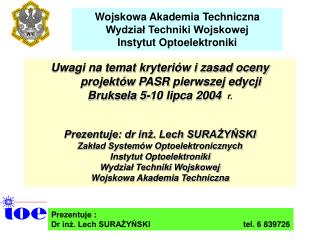 Wojskowa Akademia Techniczna
Wydział Techniki Wojskowej
Instytut Optoelektroniki

Uwagi na temat kryteriów i zasad oceny projektów PASR pierwszej edycji
Bruksela 5-10 lipca 2004 r.

Prezentuje: dr inż. Lech SURAŻYŃSKI
Zakład Systemów Optoelektronicznych
Instytut Optoelektroniki
Wydział Techniki Wojskowej
Wojskowa Akademia Techniczna

ioe

Prezentuje :
Dr inż. Lech SURAŻYŃSKI tel. 6 839726